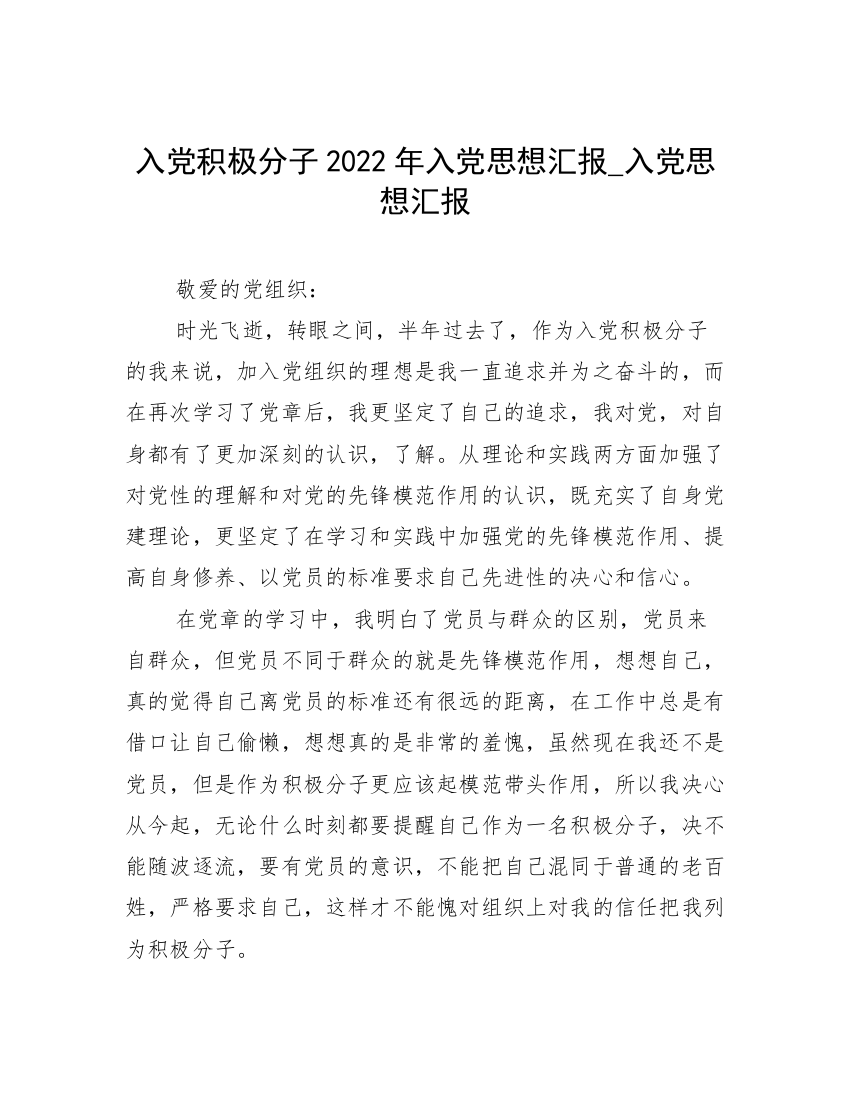 入党积极分子 2022 年入党思想汇报_入党思想汇报

敬爱的党组织：

时光飞逝，转眼之间，半年过去了，作为入党积极分子的我来说，加入党组织的理想是我一直追求并为之奋斗的，而在再次学习了党章后，我更坚定了自己的追求，我对党，对自身都有了更加深刻的认识，了解。从理论和实践两方面加强了对党性的理解和对党的先锋模范作用的认识，既充实了自身党建理论，更坚定了在学习和实践中加强党的先锋模范作用、提高自身修养、以党员的标准要求自己先进性的决心和信心。

在党章的学习中，我明白了党员与群众的区别，党员来自群众，但党员不同于群众的就是先锋模范作用，想想自己，真的觉得自己离党员的标准还有很远的距离，在工作中总是有借口让自己偷懒，想想真的是非常的羞愧，虽然现在我还不是党员，但是作为积极分子更应该起模范带头作用，所以我决心从今起，无论什么时刻都要提醒自己作为一名积极分子，决不能随波逐流，要有党员的意识，不能把自己混同于普通的老百姓，严格要求自己，这样才不能愧对组织上对我的信任把我列为积极分子。